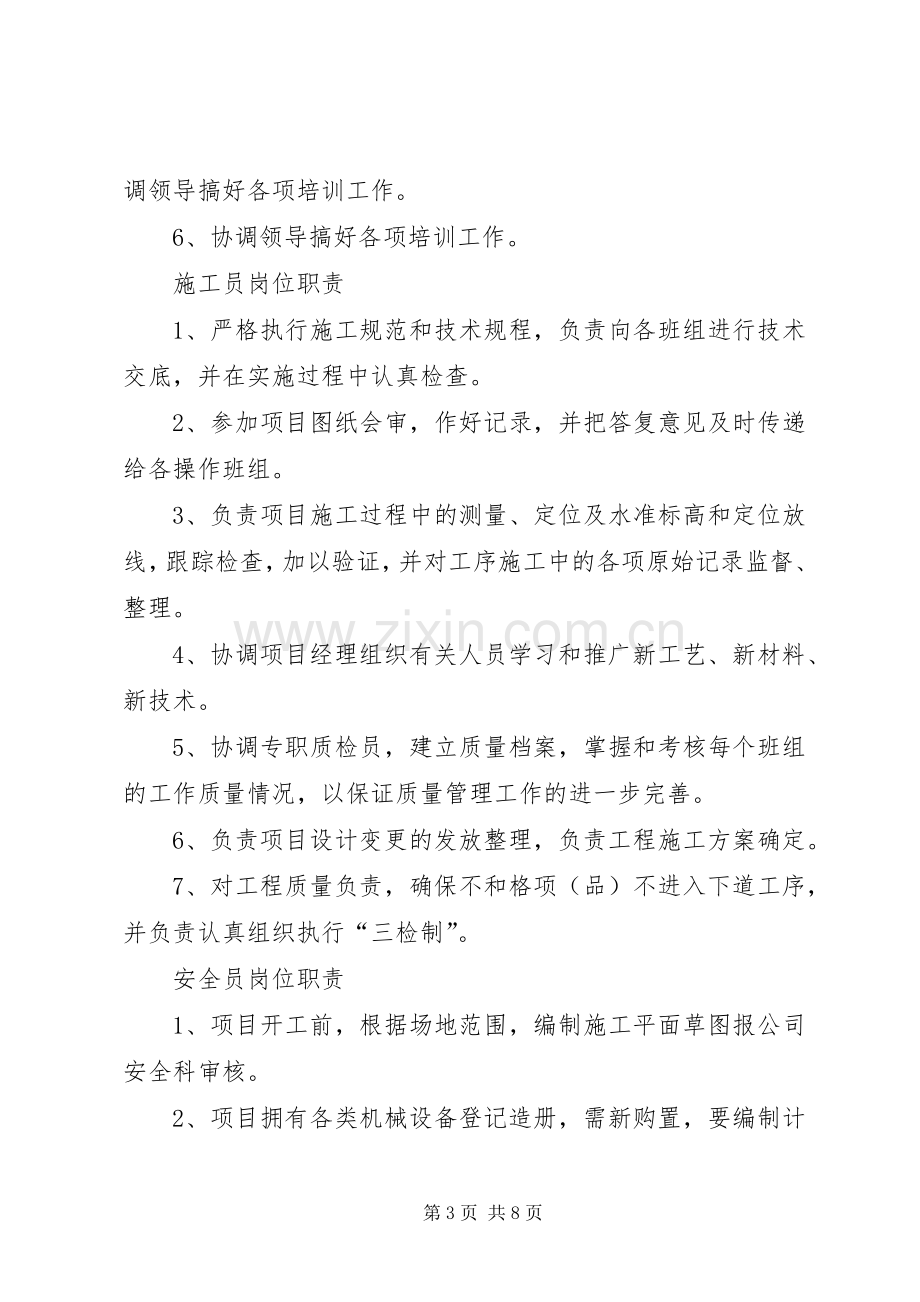 调领导搞好各项培训工作。

6、协调领导搞好各项培训工作。

施工员岗位职责

1、严格执行施工规范和技术规程，负责向各班组进行技术交底，并在实施过程中认真检查。

2、参加项目图纸会审，作好记录，并把答复意见及时传递给各操作班组。

3、负责项目施工过程中的测量、定位及水准标高和定位放线，跟踪检查，加以验证，并对工序施工中的各项原始记录监督、整理。

4、协调项目经理组织有关人员学习和推广新工艺、新材料、新技术。

5、协调专职质检员，建立质量档案，掌握和考核每个班组的工作质量情况，以保证质量管理工作的进一步完善。

6、负责项目设计变更的发放整理，负责工程施工方案确定。

7、对工程质量负责，确保不和格项（品）不进入下道工序，并负责认真组织执行“三检制”。

安全员岗位职责

1、项目开工前，根据场地范围，编制施工平面草图报公司安全科审核。

2、项目拥有各类机械设备登记造册，需新购置，要编制计

第3页 共8页

www.zixin.com.cn